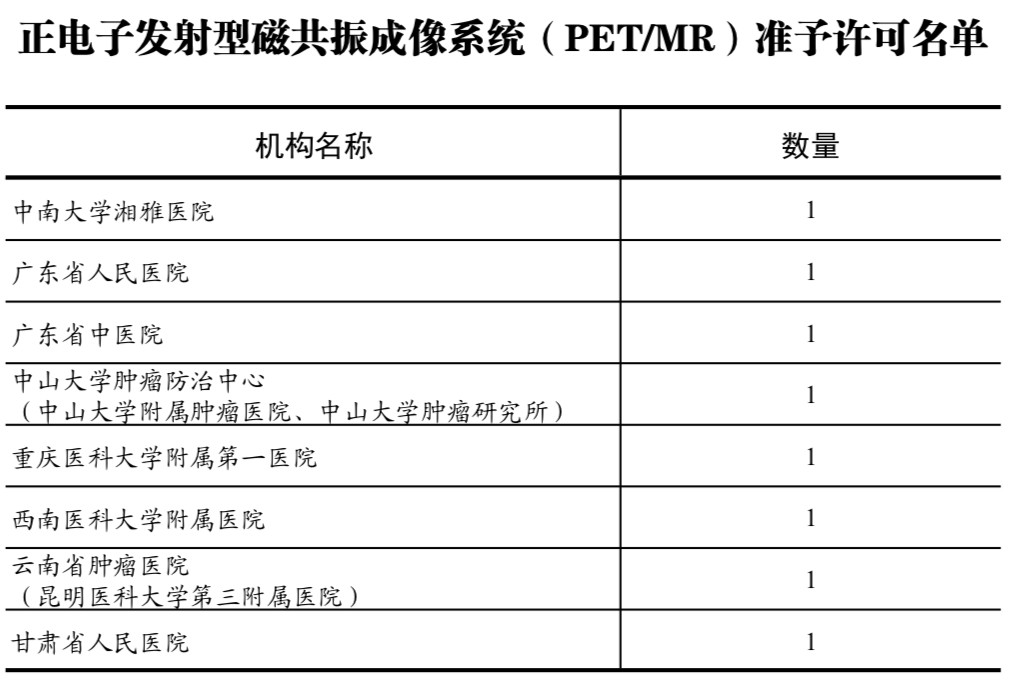 正电子发射型磁共振成像系统（PET/MR）准予许可名单

| 机构名称 | 数量 |
|---|---|
| 中南大学湘雅医院 | 1 |
| 广东省人民医院 | 1 |
| 广东省中医院 | 1 |
| 中山大学肿瘤防治中心（中山大学附属肿瘤医院、中山大学肿瘤研究所） | 1 |
| 重庆医科大学附属第一医院 | 1 |
| 西南医科大学附属医院 | 1 |
| 云南省肿瘤医院（昆明医科大学第三附属医院） | 1 |
| 甘肃省人民医院 | 1 |